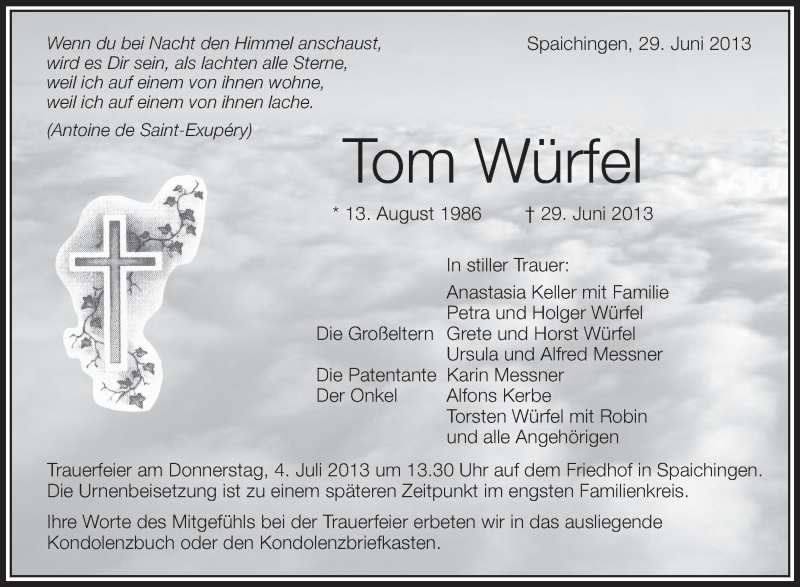 Wenn du bei Nacht den Himmel anschaust,
wird es Dir sein, als lachten alle Sterne,
weil ich auf einem von ihnen wohne,
weil ich auf einem von ihnen lache.

(Antoine de Saint-Exupéry)

Spaichingen, 29. Juni 2013

Tom Würfel

* 13. August 1986 † 29. Juni 2013

In stiller Trauer:

Anastasia Keller mit Familie
Petra und Holger Würfel
Die Großeltern Grete und Horst Würfel
Ursula und Alfred Messner
Die Patentante Karin Messner
Der Onkel Alfons Kerbe
Torsten Würfel mit Robin
und alle Angehörigen

Trauerfeier am Donnerstag, 4. Juli 2013 um 13.30 Uhr auf dem Friedhof in Spaichingen. Die Urnenbeisetzung ist zu einem späteren Zeitpunkt im engsten Familienkreis.

Ihre Worte des Mitgefühls bei der Trauerfeier erbeten wir in das ausliegende Kondolenzbuch oder den Kondolenzbriefkasten.